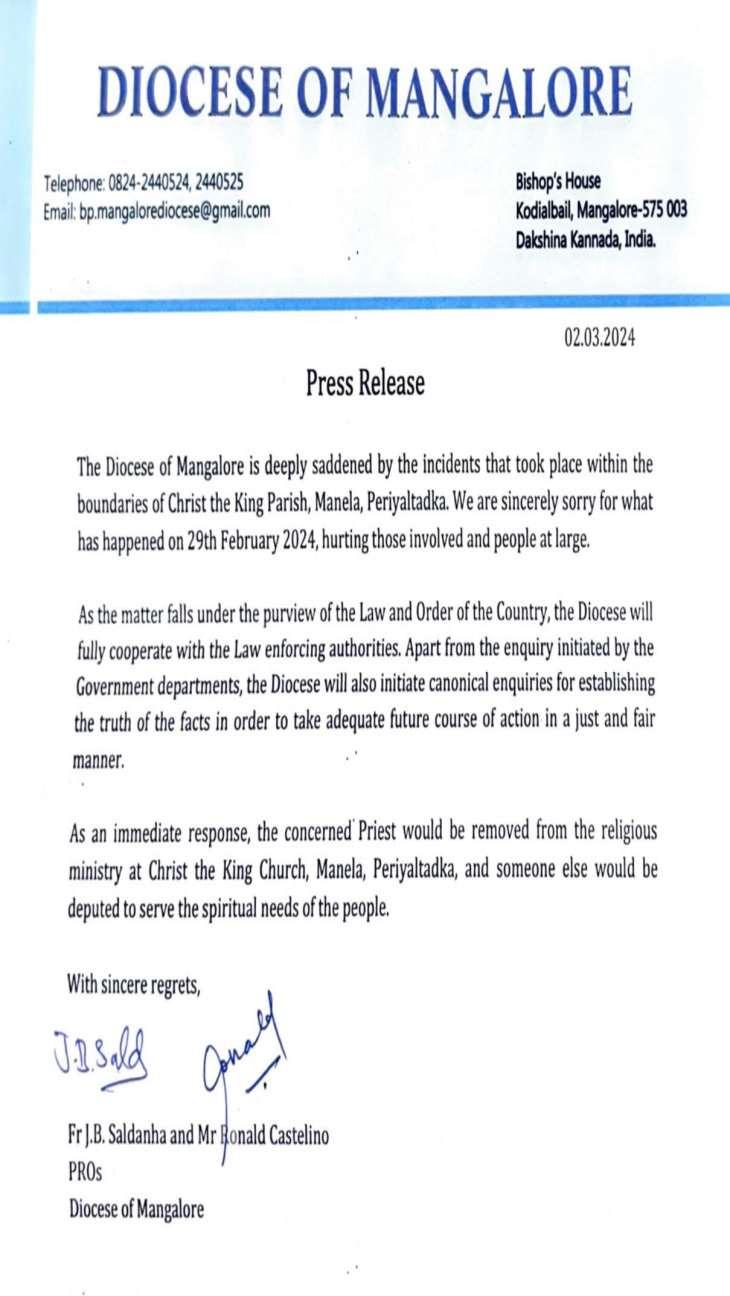 DIOCESE OF MANGALORE

Telephone: 0824-2440524, 2440525
Email: bp.mangalorediocese@gmail.com

Bishop's House
Kodialbail, Mangalore-575 003
Dakshina Kannada, India.

02.03.2024

Press Release

The Diocese of Mangalore is deeply saddened by the incidents that took place within the boundaries of Christ the King Parish, Manela, Periyaltadka. We are sincerely sorry for what has happened on 29th February 2024, hurting those involved and people at large.

As the matter falls under the purview of the Law and Order of the Country, the Diocese will fully cooperate with the Law enforcing authorities. Apart from the enquiry initiated by the Government departments, the Diocese will also initiate canonical enquiries for establishing the truth of the facts in order to take adequate future course of action in a just and fair manner.

As an immediate response, the concerned Priest would be removed from the religious ministry at Christ the King Church, Manela, Periyaltadka, and someone else would be deputed to serve the spiritual needs of the people.

With sincere regrets,

J.B. Sald

Ronald

Fr J.B. Saldanha and Mr Ronald Castelino
PROs
Diocese of Mangalore